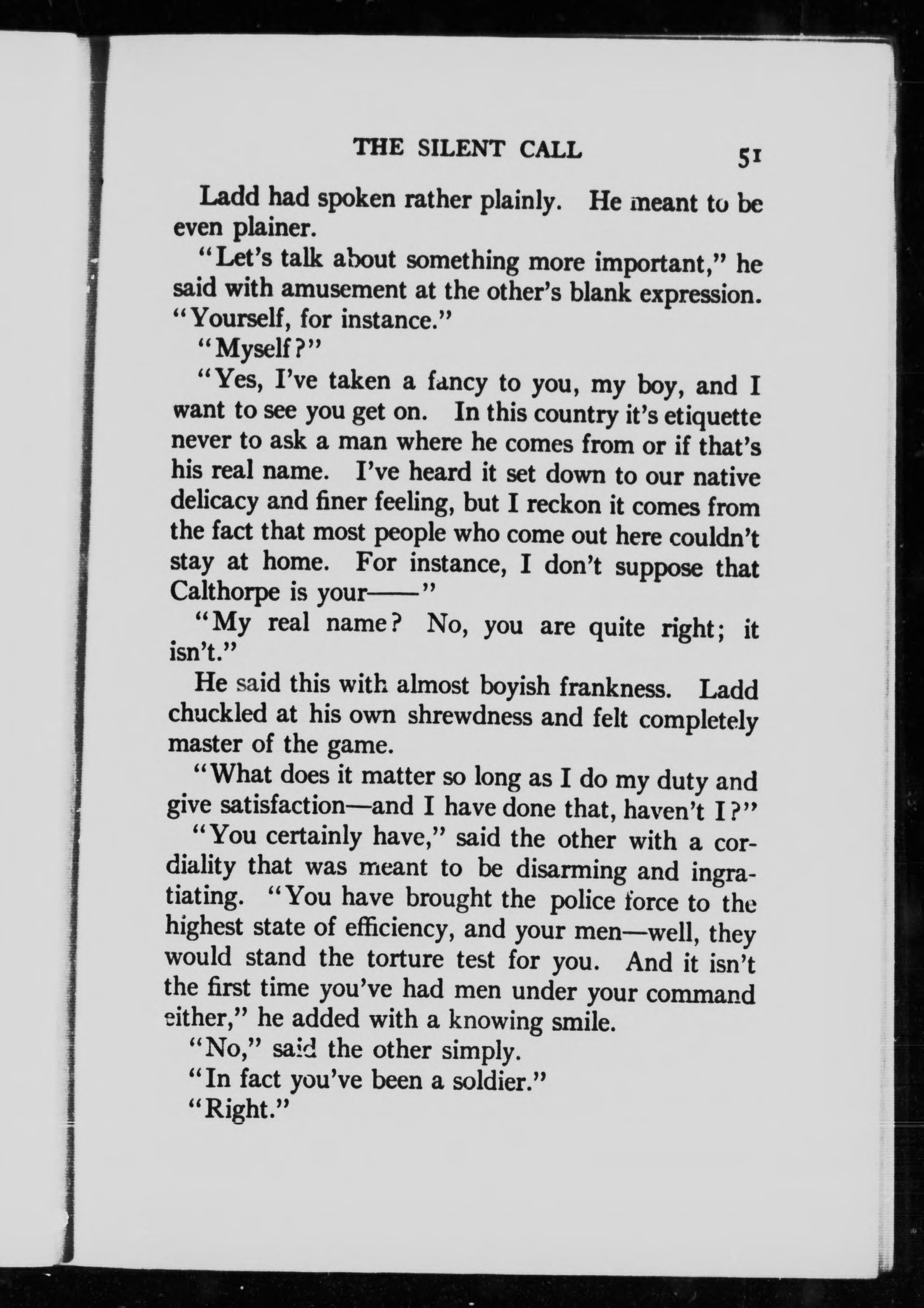 THE SILENT CALL 51

Ladd had spoken rather plainly. He meant to be even plainer.

"Let's talk about something more important," he said with amusement at the other's blank expression. "Yourself, for instance."

"Myself?"

"Yes, I've taken a fancy to you, my boy, and I want to see you get on. In this country it's etiquette never to ask a man where he comes from or if that's his real name. I've heard it set down to our native delicacy and finer feeling, but I reckon it comes from the fact that most people who come out here couldn't stay at home. For instance, I don't suppose that Calthorpe is your——"

"My real name? No, you are quite right; it isn't."

He said this with almost boyish frankness. Ladd chuckled at his own shrewdness and felt completely master of the game.

"What does it matter so long as I do my duty and give satisfaction—and I have done that, haven't I?"

"You certainly have," said the other with a cordiality that was meant to be disarming and ingratiating. "You have brought the police force to the highest state of efficiency, and your men—well, they would stand the torture test for you. And it isn't the first time you've had men under your command either," he added with a knowing smile.

"No," said the other simply.

"In fact you've been a soldier."

"Right."